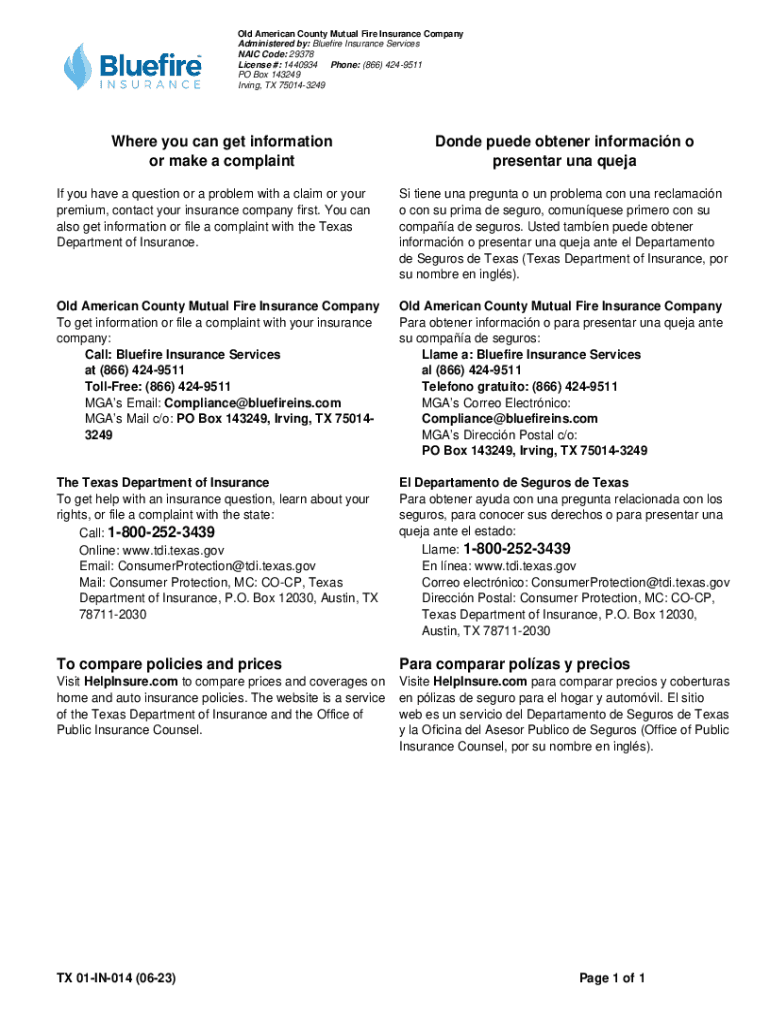 Bluefire INSURANCE

Old American County Mutual Fire Insurance Company
Administered by: Bluefire Insurance Services
NAIC Code: 29378
License #: 1440934 Phone: (866) 424-9511
PO Box 143249
Irving, TX 75014-3249

Where you can get information or make a complaint

If you have a question or a problem with a claim or your premium, contact your insurance company first. You can also get information or file a complaint with the Texas Department of Insurance.

Old American County Mutual Fire Insurance Company
To get information or file a complaint with your insurance company:
Call: Bluefire Insurance Services at (866) 424-9511
Toll-Free: (866) 424-9511
MGA's Email: Compliance@bluefireins.com
MGA's Mail c/o: PO Box 143249, Irving, TX 75014-3249

The Texas Department of Insurance
To get help with an insurance question, learn about your rights, or file a complaint with the state:
Call: 1-800-252-3439
Online: www.tdi.texas.gov
Email: ConsumerProtection@tdi.texas.gov
Mail: Consumer Protection, MC: CO-CP, Texas Department of Insurance, P.O. Box 12030, Austin, TX 78711-2030

To compare policies and prices
Visit HelpInsure.com to compare prices and coverages on home and auto insurance policies. The website is a service of the Texas Department of Insurance and the Office of Public Insurance Counsel.

Donde puede obtener información o presentar una queja

Si tiene una pregunta o un problema con una reclamación o con su prima de seguro, comuníquese primero con su compañía de seguros. Usted también puede obtener información o presentar una queja ante el Departamento de Seguros de Texas (Texas Department of Insurance, por su nombre en inglés).

Old American County Mutual Fire Insurance Company
Para obtener información o para presentar una queja ante su compañía de seguros:
Llame a: Bluefire Insurance Services al (866) 424-9511
Telefono gratuito: (866) 424-9511
MGA's Correo Electrónico: Compliance@bluefireins.com
MGA's Dirección Postal c/o: PO Box 143249, Irving, TX 75014-3249

El Departamento de Seguros de Texas
Para obtener ayuda con una pregunta relacionada con los seguros, para conocer sus derechos o para presentar una queja ante el estado:
Llame: 1-800-252-3439
En línea: www.tdi.texas.gov
Correo electrónico: ConsumerProtection@tdi.texas.gov
Dirección Postal: Consumer Protection, MC: CO-CP, Texas Department of Insurance, P.O. Box 12030, Austin, TX 78711-2030

Para comparar polízas y precios
Visite HelpInsure.com para comparar precios y coberturas en pólizas de seguro para el hogar y automóvil. El sitio web es un servicio del Departamento de Seguros de Texas y la Oficina del Asesor Publico de Seguros (Office of Public Insurance Counsel, por su nombre en inglés).

TX 01-IN-014 (06-23)

Page 1 of 1